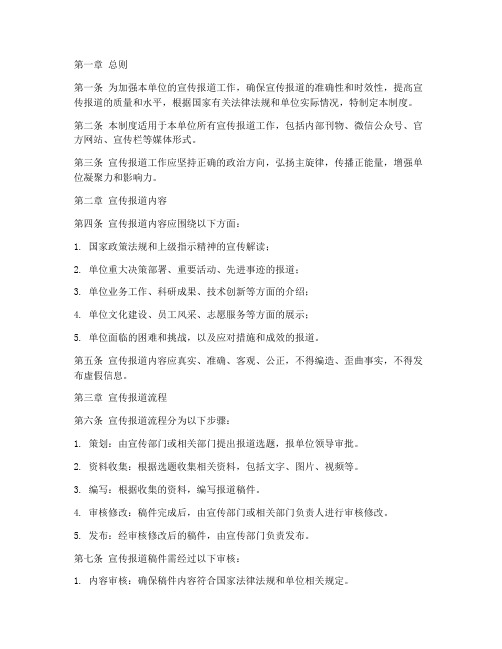 第一章 总则

第一条 为加强本单位的宣传报道工作，确保宣传报道的准确性和时效性，提高宣传报道的质量和水平，根据国家有关法律法规和单位实际情况，特制定本制度。

第二条 本制度适用于本单位所有宣传报道工作，包括内部刊物、微信公众号、官方网站、宣传栏等媒体形式。

第三条 宣传报道工作应坚持正确的政治方向，弘扬主旋律，传播正能量，增强单位凝聚力和影响力。

第二章 宣传报道内容

第四条 宣传报道内容应围绕以下方面：

1. 国家政策法规和上级指示精神的宣传解读；

2. 单位重大决策部署、重要活动、先进事迹的报道；

3. 单位业务工作、科研成果、技术创新等方面的介绍；

4. 单位文化建设、员工风采、志愿服务等方面的展示；

5. 单位面临的困难和挑战，以及应对措施和成效的报道。

第五条 宣传报道内容应真实、准确、客观、公正，不得编造、歪曲事实，不得发布虚假信息。

第三章 宣传报道流程

第六条 宣传报道流程分为以下步骤：

1. 策划：由宣传部门或相关部门提出报道选题，报单位领导审批。

2. 资料收集：根据选题收集相关资料，包括文字、图片、视频等。

3. 编写：根据收集的资料，编写报道稿件。

4. 审核修改：稿件完成后，由宣传部门或相关部门负责人进行审核修改。

5. 发布：经审核修改后的稿件，由宣传部门负责发布。

第七条 宣传报道稿件需经过以下审核：

1. 内容审核：确保稿件内容符合国家法律法规和单位相关规定。